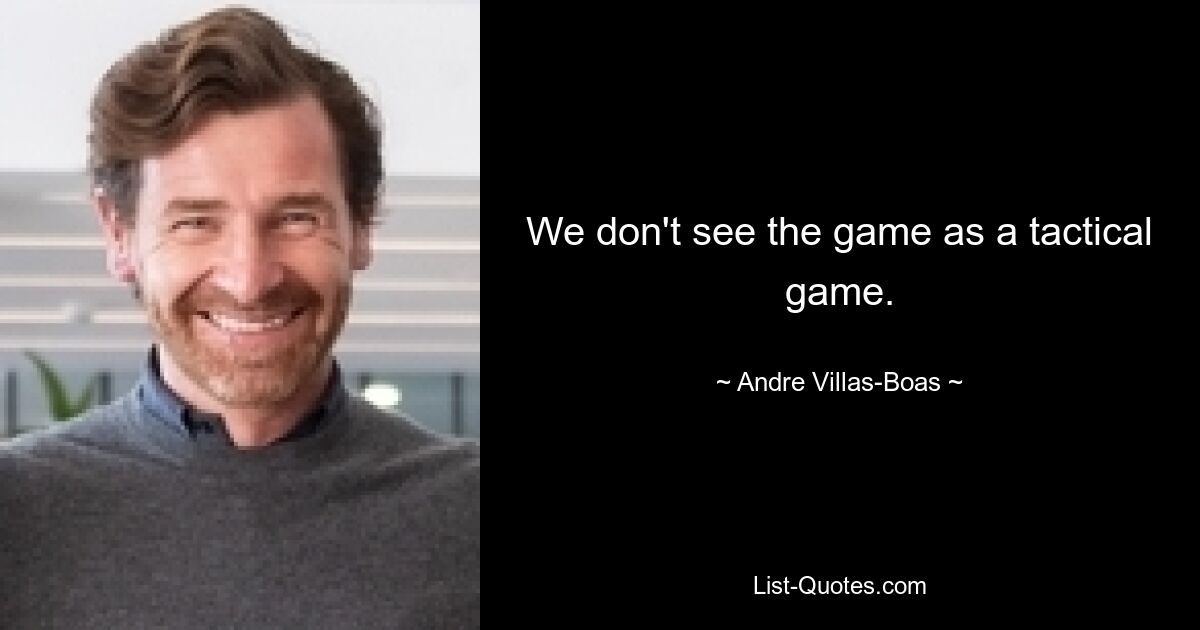 We don't see the game as a tactical game.

~ Andre Villas-Boas ~

List-Quotes.com